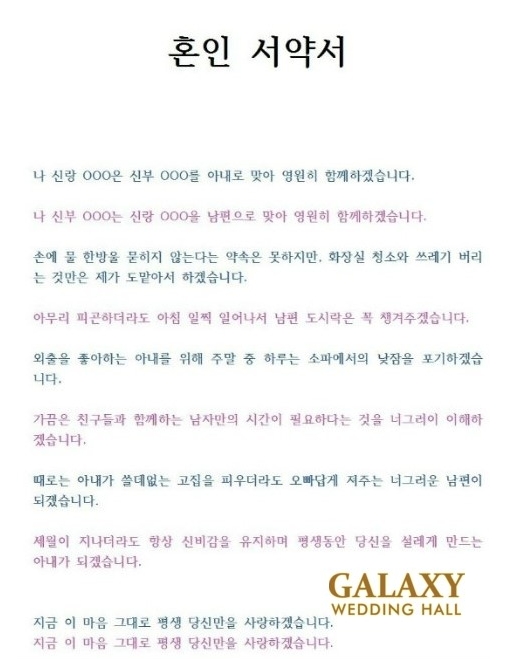 혼인 서약서

나 신랑 OOO은 신부 OOO를 아내로 맞아 영원히 함께하겠습니다.

나 신부 OOO는 신랑 OOO을 남편으로 맞아 영원히 함께하겠습니다.

손에 물 한방울 묻히지 않는다는 약속은 못하지만, 화장실 청소와 쓰레기 버리는 것만은 제가 도맡아서 하겠습니다.

아무리 피곤하더라도 아침 일찍 일어나서 남편 도시락은 꼭 챙겨주겠습니다.

외출을 좋아하는 아내를 위해 주말 중 하루는 소파에서의 낮잠을 포기하겠습니다.

가끔은 친구들과 함께하는 남자만의 시간이 필요하다는 것을 너그러이 이해하겠습니다.

때로는 아내가 쓸데없는 고집을 피우더라도 오빠답게 져주는 너그러운 남편이 되겠습니다.

세월이 지나더라도 항상 신비감을 유지하며 평생동안 당신을 설레게 만드는 아내가 되겠습니다.

GALAXY
WEDDING HALL

지금 이 마음 그대로 평생 당신만을 사랑하겠습니다.
지금 이 마음 그대로 평생 당신만을 사랑하겠습니다.